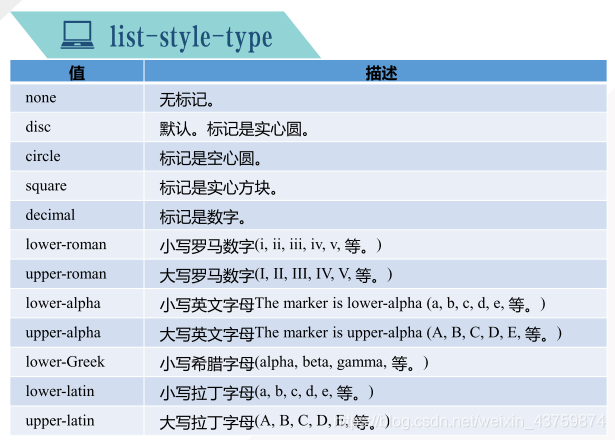 list-style-type

| 值 | 描述 |
|---|---|
| none | 无标记。 |
| disc | 默认。标记是实心圆。 |
| circle | 标记是空心圆。 |
| square | 标记是实心方块。 |
| decimal | 标记是数字。 |
| lower-roman | 小写罗马数字(i, ii, iii, iv, v, 等。) |
| upper-roman | 大写罗马数字(I, II, III, IV, V, 等。) |
| lower-alpha | 小写英文字母The marker is lower-alpha (a, b, c, d, e, 等。) |
| upper-alpha | 大写英文字母The marker is upper-alpha (A, B, C, D, E, 等。) |
| lower-Greek | 小写希腊字母(alpha, beta, gamma, 等。) |
| lower-latin | 小写拉丁字母(a, b, c, d, e, 等。) |
| upper-latin | 大写拉丁字母(A, B, C, D, E, 等。) |

https://blog.csdn.net/weixin_43759874